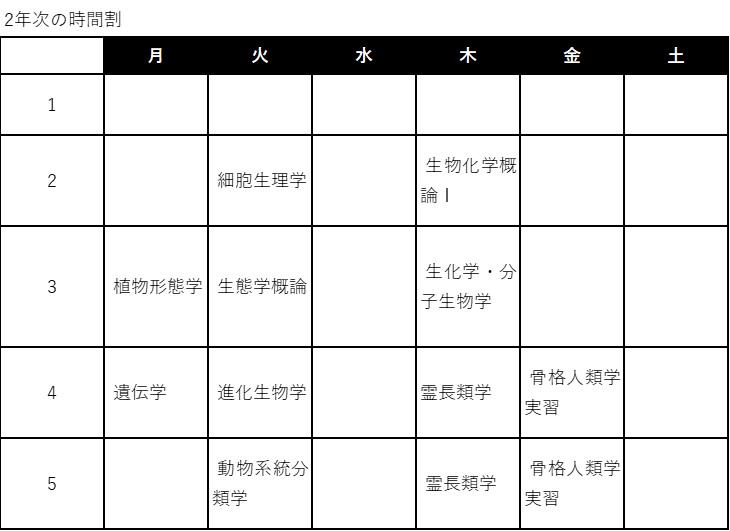 2年次の時間割

|  | 月 | 火 | 水 | 木 | 金 | 土 |
|---|---|---|---|---|---|---|
| 1 |  |  |  |  |  |  |
| 2 |  | 細胞生理学 |  | 生物化学概論Ⅰ |  |  |
| 3 | 植物形態学 | 生態学概論 |  | 生化学・分子生物学 |  |  |
| 4 | 遺伝学 | 進化生物学 |  | 霊長類学 | 骨格人類学実習 |  |
| 5 |  | 動物系統分類学 |  | 霊長類学 | 骨格人類学実習 |  |